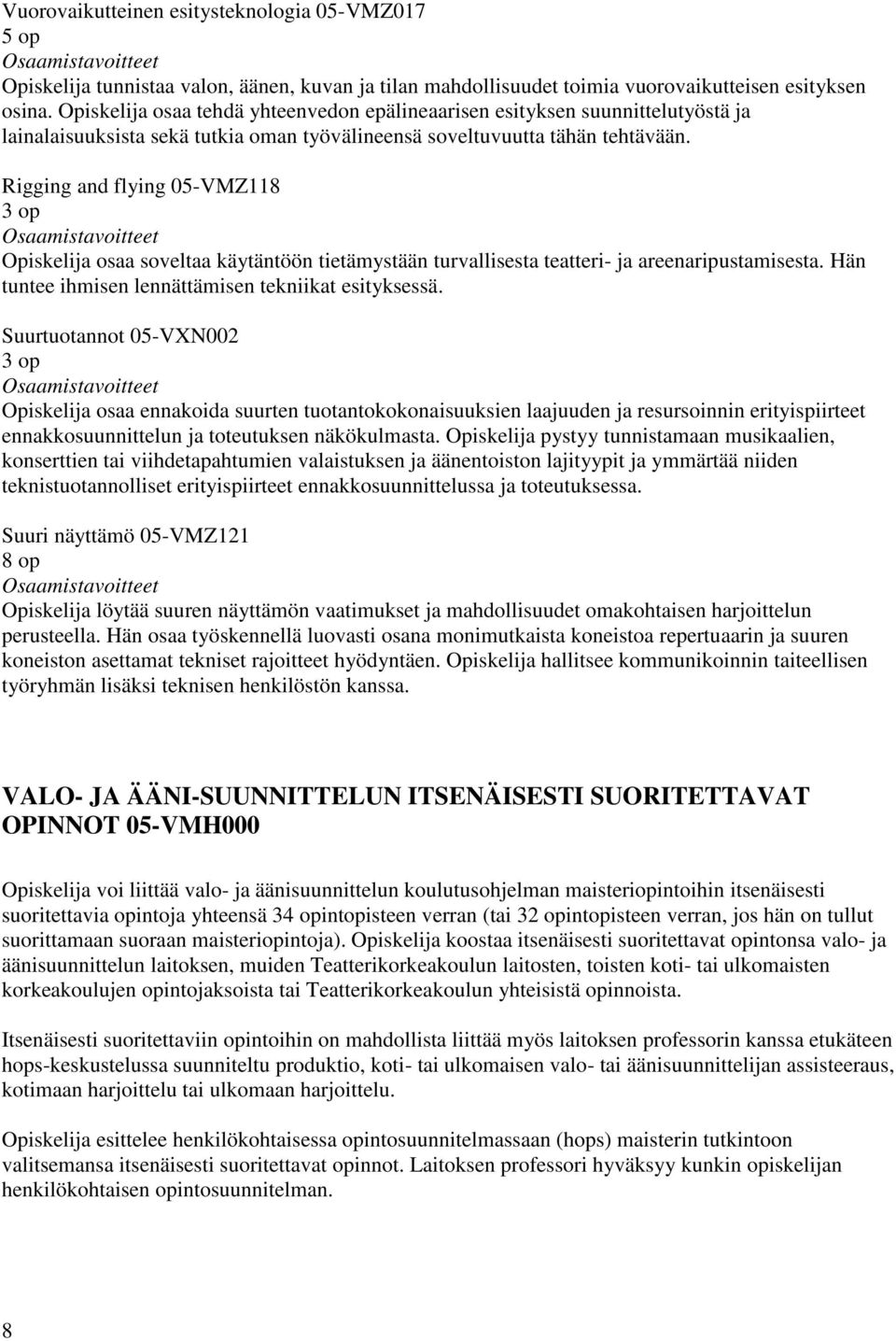 Vuorovaikutteinen esitysteknologia 05-VMZ017
5 op
Osaamistavoitteet
Opiskelija tunnistaa valon, äänen, kuvan ja tilan mahdollisuudet toimia vuorovaikutteisen esityksen osina. Opiskelija osaa tehdä yhteenvedon epälineaarisen esityksen suunnittelutyöstä ja lainalaisuuksista sekä tutkia oman työvälineensä soveltuvuutta tähän tehtävään.

Rigging and flying 05-VMZ118
3 op
Osaamistavoitteet
Opiskelija osaa soveltaa käytäntöön tietämystään turvallisesta teatteri- ja areenaripustamisesta. Hän tuntee ihmisen lennättämisen tekniikat esityksessä.

Suurtuotannot 05-VXN002
3 op
Osaamistavoitteet
Opiskelija osaa ennakoida suurten tuotantokokonaisuuksien laajuuden ja resursoinnin erityispiirteet ennakkosuunnittelun ja toteutuksen näkökulmasta. Opiskelija pystyy tunnistamaan musikaalien, konserttien tai viihdetapahtumien valaistuksen ja äänentoiston lajityypit ja ymmärtää niiden teknistuotannolliset erityispiirteet ennakkosuunnittelussa ja toteutuksessa.

Suuri näyttämö 05-VMZ121
8 op
Osaamistavoitteet
Opiskelija löytää suuren näyttämön vaatimukset ja mahdollisuudet omakohtaisen harjoittelun perusteella. Hän osaa työskennellä luovasti osana monimutkaista koneistoa repertuaarin ja suuren koneiston asettamat tekniset rajoitteet hyödyntäen. Opiskelija hallitsee kommunikoinnin taiteellisen työryhmän lisäksi teknisen henkilöstön kanssa.

VALO- JA ÄÄNI-SUUNNITTELUN ITSENÄISESTI SUORITETTAVAT OPINNOT 05-VMH000

Opiskelija voi liittää valo- ja äänisuunnittelun koulutusohjelman maisteriopintoihin itsenäisesti suoritettavia opintoja yhteensä 34 opintopisteen verran (tai 32 opintopisteen verran, jos hän on tullut suorittamaan suoraan maisteriopintoja). Opiskelija koostaa itsenäisesti suoritettavat opintonsa valo- ja äänisuunnittelun laitoksen, muiden Teatterikorkeakoulun laitosten, toisten koti- tai ulkomaisten korkeakoulujen opintojaksoista tai Teatterikorkeakoulun yhteisistä opinnoista.

Itsenäisesti suoritettaviin opintoihin on mahdollista liittää myös laitoksen professorin kanssa etukäteen hops-keskustelussa suunniteltu produktio, koti- tai ulkomaisen valo- tai äänisuunnittelijan assisteeraus, kotimaan harjoittelu tai ulkomaan harjoittelu.

Opiskelija esittelee henkilökohtaisessa opintosuunnitelmassaan (hops) maisterin tutkintoon valitsemansa itsenäisesti suoritettavat opinnot. Laitoksen professori hyväksyy kunkin opiskelijan henkilökohtaisen opintosuunnitelman.

8